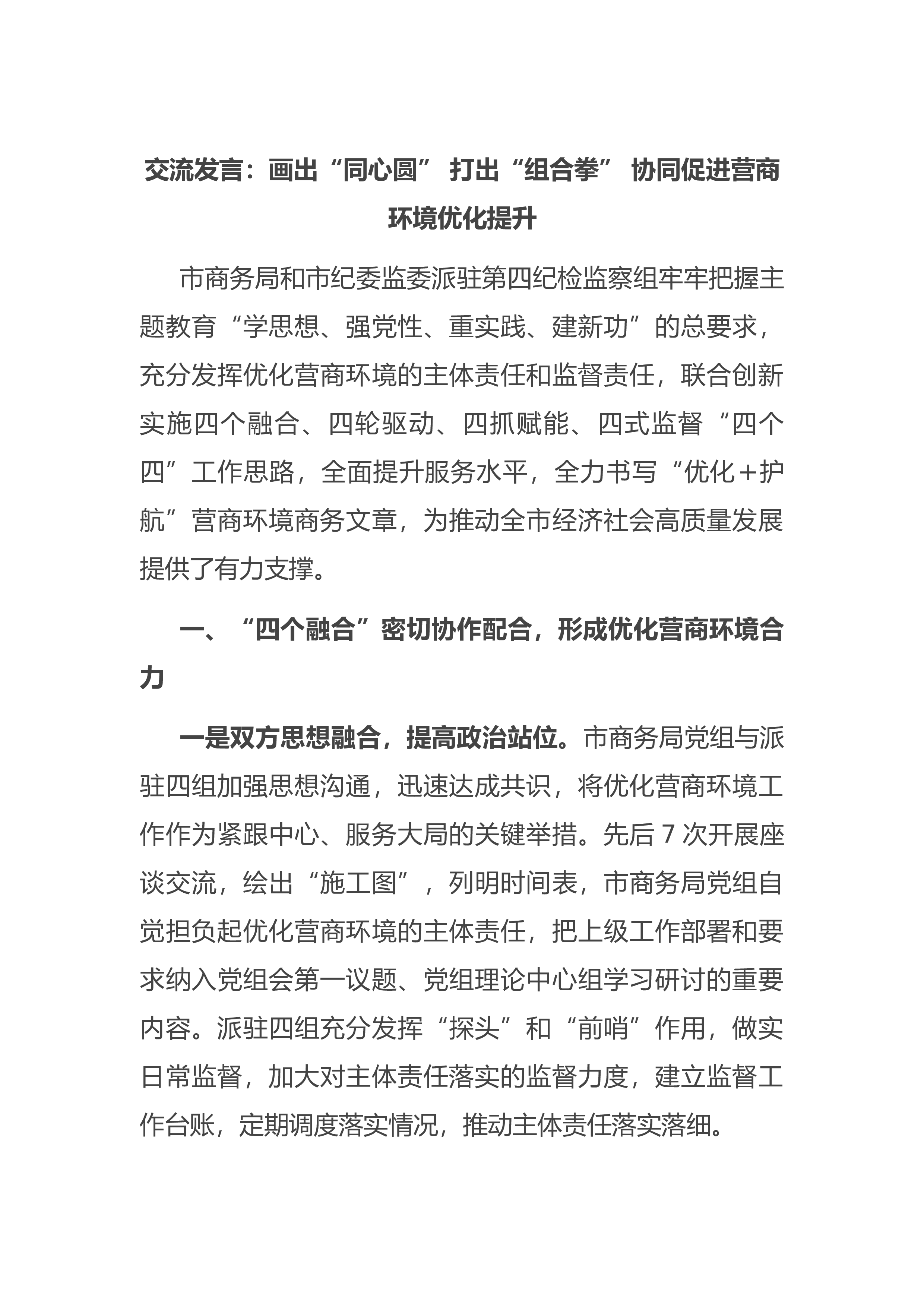 交流发言：画出“同心圆” 打出“组合拳” 协同促进营商环境优化提升

市商务局和市纪委监委派驻第四纪检监察组牢牢把握主题教育“学思想、强党性、重实践、建新功”的总要求，充分发挥优化营商环境的主体责任和监督责任，联合创新实施四个融合、四轮驱动、四抓赋能、四式监督“四个四”工作思路，全面提升服务水平，全力书写“优化＋护航”营商环境商务文章，为推动全市经济社会高质量发展提供了有力支撑。

一、“四个融合”密切协作配合，形成优化营商环境合力

一是双方思想融合，提高政治站位。市商务局党组与派驻四组加强思想沟通，迅速达成共识，将优化营商环境工作作为紧跟中心、服务大局的关键举措。先后 7 次开展座谈交流，绘出“施工图”，列明时间表，市商务局党组自觉担负起优化营商环境的主体责任，把上级工作部署和要求纳入党组会第一议题、党组理论中心组学习研讨的重要内容。派驻四组充分发挥“探头”和“前哨”作用，做实日常监督，加大对主体责任落实的监督力度，建立监督工作台账，定期调度落实情况，推动主体责任落实落细。